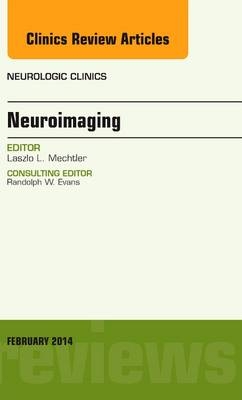 Clinics Review Articles

NEUROLOGIC CLINICS

Neuroimaging

EDITOR
Laszlo L. Mechtler

CONSULTING EDITOR
Randolph W. Evans

FEBRUARY 2014

reviews